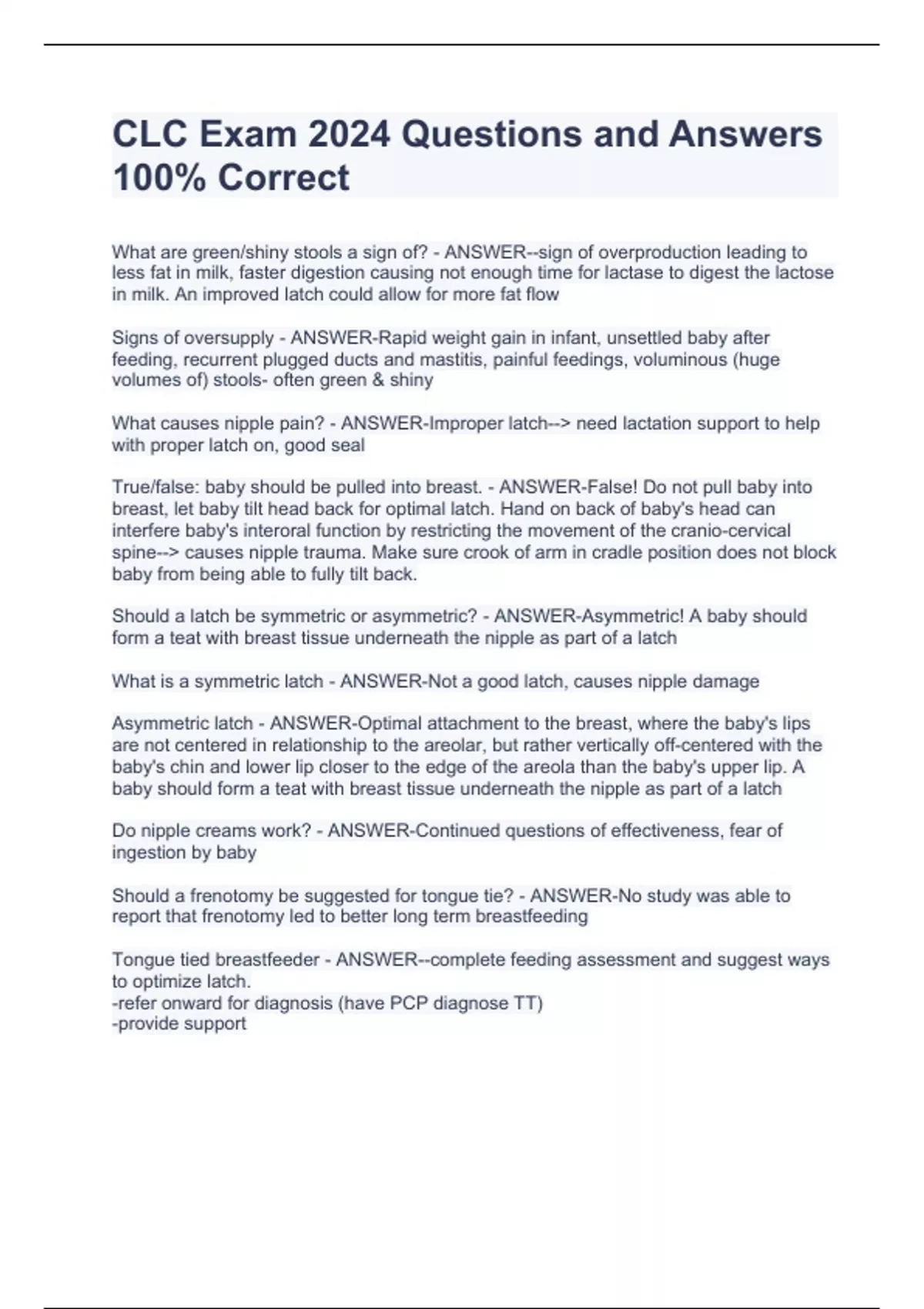 CLC Exam 2024 Questions and Answers 100% Correct

What are green/shiny stools a sign of? - ANSWER--sign of overproduction leading to less fat in milk, faster digestion causing not enough time for lactase to digest the lactose in milk. An improved latch could allow for more fat flow

Signs of oversupply - ANSWER-Rapid weight gain in infant, unsettled baby after feeding, recurrent plugged ducts and mastitis, painful feedings, voluminous (huge volumes of) stools- often green & shiny

What causes nipple pain? - ANSWER-Improper latch--> need lactation support to help with proper latch on, good seal

True/false: baby should be pulled into breast. - ANSWER-False! Do not pull baby into breast, let baby tilt head back for optimal latch. Hand on back of baby's head can interfere baby's interoral function by restricting the movement of the cranio-cervical spine--> causes nipple trauma. Make sure crook of arm in cradle position does not block baby from being able to fully tilt back.

Should a latch be symmetric or asymmetric? - ANSWER-Asymmetric! A baby should form a teat with breast tissue underneath the nipple as part of a latch

What is a symmetric latch - ANSWER-Not a good latch, causes nipple damage

Asymmetric latch - ANSWER-Optimal attachment to the breast, where the baby's lips are not centered in relationship to the areolar, but rather vertically off-centered with the baby's chin and lower lip closer to the edge of the areola than the baby's upper lip. A baby should form a teat with breast tissue underneath the nipple as part of a latch

Do nipple creams work? - ANSWER-Continued questions of effectiveness, fear of ingestion by baby

Should a frenotomy be suggested for tongue tie? - ANSWER-No study was able to report that frenotomy led to better long term breastfeeding

Tongue tied breastfeeder - ANSWER--complete feeding assessment and suggest ways to optimize latch.
-refer onward for diagnosis (have PCP diagnose TT)
-provide support